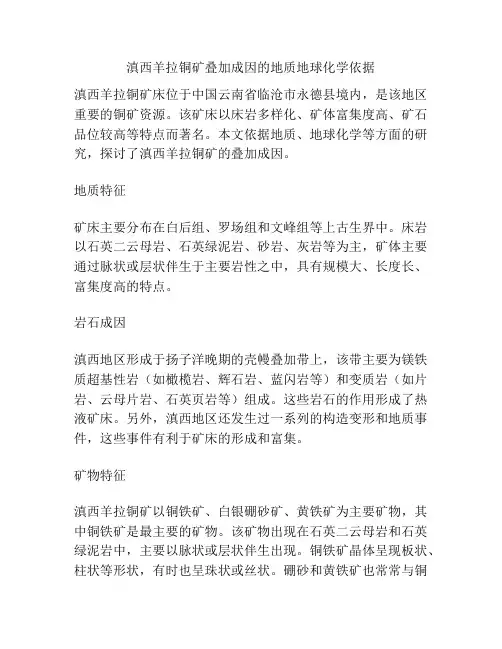 滇西羊拉铜矿叠加成因的地质地球化学依据

滇西羊拉铜矿床位于中国云南省临沧市永德县境内，是该地区重要的铜矿资源。该矿床以床岩多样化、矿体富集度高、矿石品位较高等特点而著名。本文依据地质、地球化学等方面的研究，探讨了滇西羊拉铜矿的叠加成因。

地质特征

矿床主要分布在白后组、罗场组和文峰组等上古生界中。床岩以石英二云母岩、石英绿泥岩、砂岩、灰岩等为主，矿体主要通过脉状或层状伴生于主要岩性之中，具有规模大、长度长、富集度高的特点。

岩石成因

滇西地区形成于扬子洋晚期的壳幔叠加带上，该带主要为镁铁质超基性岩（如橄榄岩、辉石岩、蓝闪岩等）和变质岩（如片岩、云母片岩、石英页岩等）组成。这些岩石的作用形成了热液矿床。另外，滇西地区还发生过一系列的构造变形和地质事件，这些事件有利于矿床的形成和富集。

矿物特征

滇西羊拉铜矿以铜铁矿、白银硼砂矿、黄铁矿为主要矿物，其中铜铁矿是最主要的矿物。该矿物出现在石英二云母岩和石英绿泥岩中，主要以脉状或层状伴生出现。铜铁矿晶体呈现板状、柱状等形状，有时也呈珠状或丝状。硼砂和黄铁矿也常常与铜